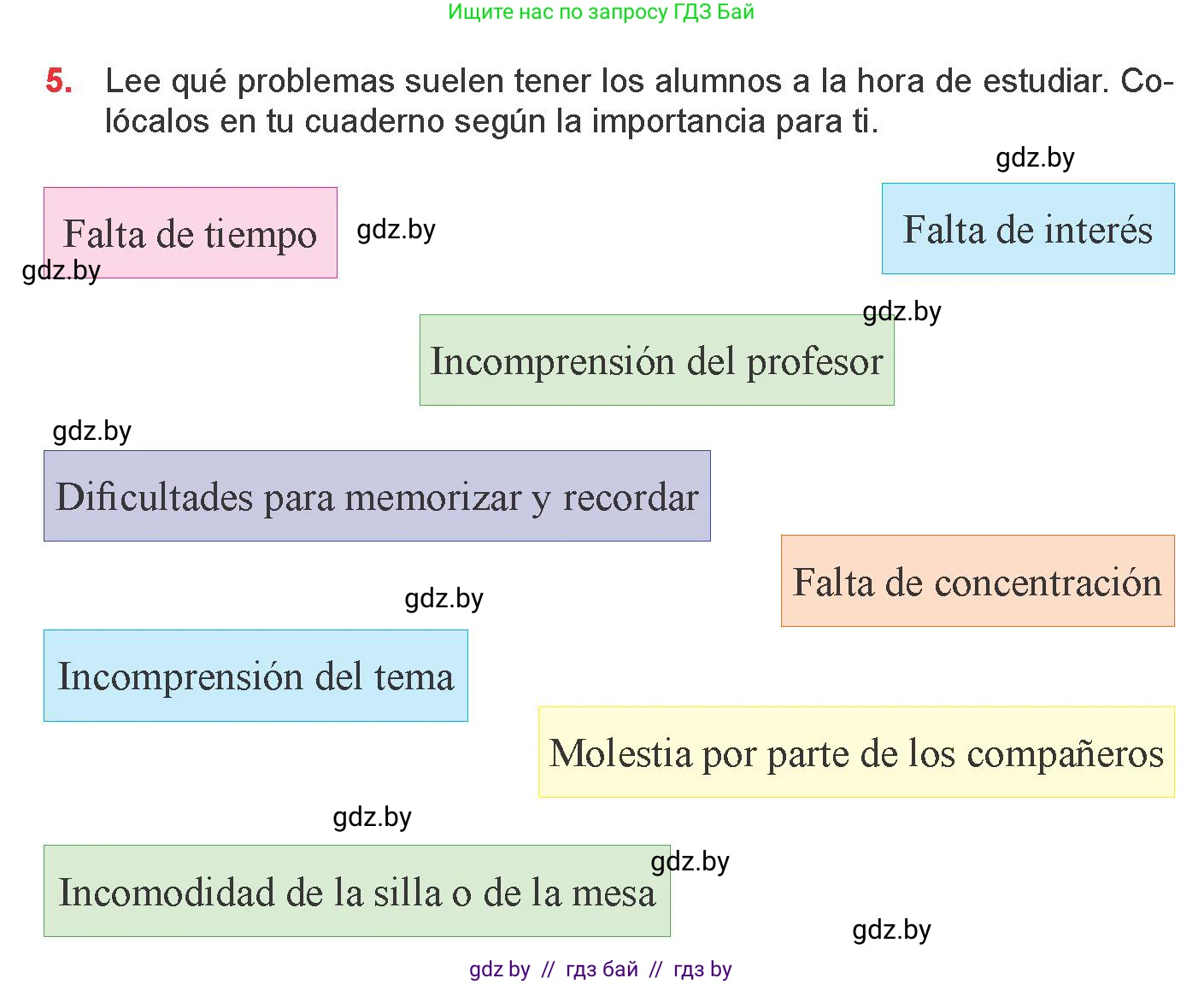 Ищите нас по запросу ГДЗ Бай

5. Lee qué problemas suelen tener los alumnos a la hora de estudiar. Colócalos en tu cuaderno según la importancia para ti.

gdz.by

Falta de tiempo

gdz.by

gdz.by

Falta de interés

gdz.by

Incomprensión del profesor

gdz.by

Dificultades para memorizar y recordar

Falta de concentración

gdz.by

Incomprensión del tema

Molestia por parte de los compañeros

gdz.by

Incomodidad de la silla o de la mesa

gdz.by

gdz.by

gdz by // гдз бай // гдз by